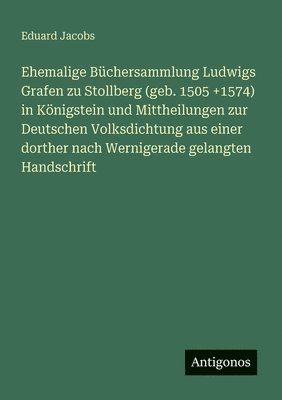 Eduard Jacobs

Ehemalige Büchersammlung Ludwigs Grafen zu Stollberg (geb. 1505 +1574) in Königstein und Mittheilungen zur Deutschen Volksdichtung aus einer dorther nach Wernigerade gelangten Handschrift

Antigonos